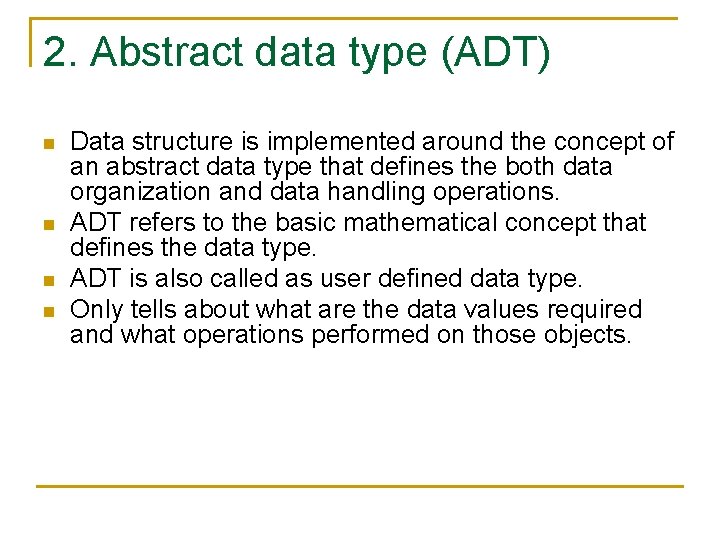 2. Abstract data type (ADT)

- Data structure is implemented around the concept of an abstract data type that defines the both data organization and data handling operations.
- ADT refers to the basic mathematical concept that defines the data type.
- ADT is also called as user defined data type.
- Only tells about what are the data values required and what operations performed on those objects.